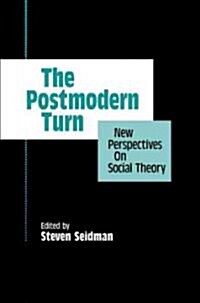 The Postmodern Turn

New Perspectives On Social Theory

Edited by
Steven Seidman